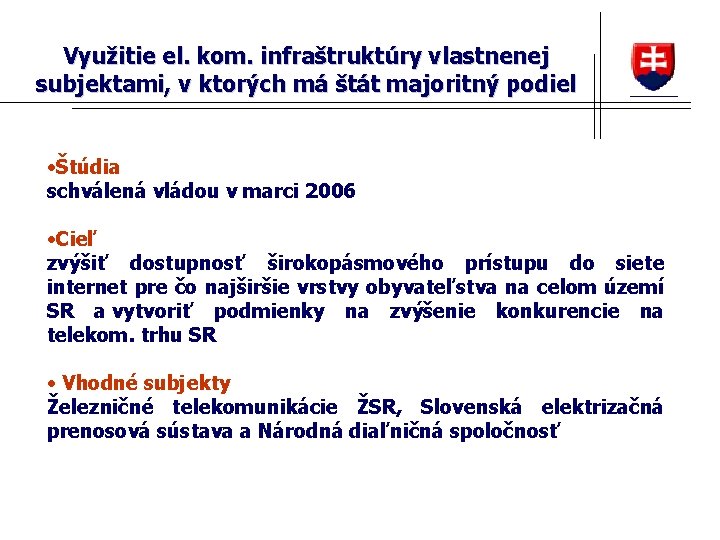 Využitie el. kom. infraštruktúry vlastnenej subjektami, v ktorých má štát majoritný podiel

•Štúdia
schválená vládou v marci 2006

•Cieľ
zvýšiť dostupnosť širokopásmového prístupu do siete internet pre čo najširšie vrstvy obyvateľstva na celom území SR a vytvoriť podmienky na zvýšenie konkurencie na telekom. trhu SR

• Vhodné subjekty
Železničné telekomunikácie ŽSR, Slovenská elektrizačná prenosová sústava a Národná diaľničná spoločnosť